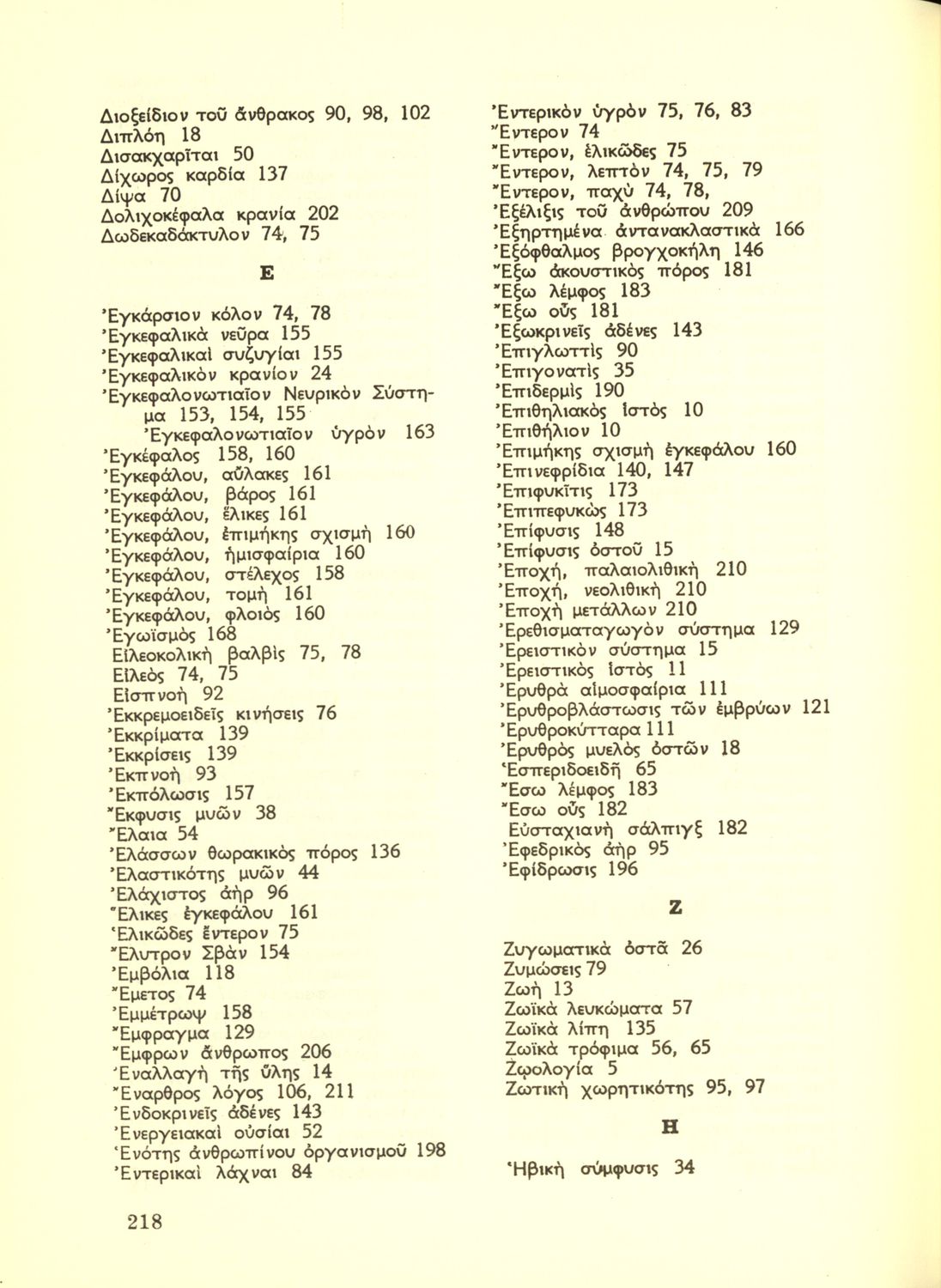 Διοξείδιον τοῦ ἄνθρακος 90, 98, 102
Διπλόη 18
Δισακχαρῖται 50
Δίχωρος καρδία 137
Δίψα 70
Δολιχοκέφαλα κρανία 202
Δωδεκαδάκτυλον 74, 75

Ε

Ἐγκάρσιον κόλον 74, 78
Ἐγκεφαλικὰ νεῦρα 155
Ἐγκεφαλικαὶ συζυγίαι 155
Ἐγκεφαλικὸν κρανίον 24
Ἐγκεφαλονωτιαῖον Νευρικὸν Σύστημα 153, 154, 155
Ἐγκεφαλονωτιαῖον ὑγρὸν 163
Ἐγκέφαλος 158, 160
Ἐγκεφάλου, αὔλακες 161
Ἐγκεφάλου, βάρος 161
Ἐγκεφάλου, ἕλικες 161
Ἐγκεφάλου, ἐπιμήκης σχισμὴ 160
Ἐγκεφάλου, ἡμισφαίρια 160
Ἐγκεφάλου, στέλεχος 158
Ἐγκεφάλου, τομὴ 161
Ἐγκεφάλου, φλοιὸς 160
Ἐγωϊσμὸς 168
Εἰλεοκολικὴ βαλβὶς 75, 78
Εἰλεὸς 74, 75
Εἰσπνοὴ 92
Ἐκκρεμοειδεῖς κινήσεις 76
Ἐκκρίματα 139
Ἐκκρίσεις 139
Ἐκπνοὴ 93
Ἐκπόλωσις 157
Ἔκφυσις μυῶν 38
Ἔλαια 54
Ἐλάσσων θωρακικὸς πόρος 136
Ἐλαστικότης μυῶν 44
Ἐλάχιστος ἀὴρ 96
Ἕλικες ἐγκεφάλου 161
Ἑλικῶδες ἔντερον 75
Ἔλυτρον Σβὰν 154
Ἐμβόλια 118
Ἔμετος 74
Ἐμμέτρωψ 158
Ἔμφραγμα 129
Ἔμφρων ἄνθρωπος 206
Ἐναλλαγὴ τῆς ὕλης 14
Ἔναρθρος λόγος 106, 211
Ἐνδοκρινεῖς ἀδένες 143
Ἐνεργειακαὶ οὐσίαι 52
Ἑνότης ἀνθρωπίνου ὀργανισμοῦ 198
Ἐντερικαὶ λάχναι 84
Ἐντερικὸν ὑγρὸν 75, 76, 83
Ἔντερον 74
Ἔντερον, ἑλικῶδες 75
Ἔντερον, λεπτὸν 74, 75, 79
Ἔντερον, παχὺ 74, 78,
Ἐξέλιξις τοῦ ἀνθρώπου 209
Ἐξηρτημένα ἀντανακλαστικὰ 166
Ἐξόφθαλμος βρογχοκήλη 146
Ἔξω ἀκουστικὸς πόρος 181
Ἔξω λέμφος 183
Ἔξω οὖς 181
Ἐξωκρινεῖς ἀδένες 143
Ἐπιγλωττὶς 90
Ἐπιγονατὶς 35
Ἐπιδερμὶς 190
Ἐπιθηλιακὸς ἱστὸς 10
Ἐπιθήλιον 10
Ἐπιμήκης σχισμὴ ἐγκεφάλου 160
Ἐπινεφρίδια 140, 147
Ἐπιφυκῖτις 173
Ἐπιπεφυκὼς 173
Ἐπίφυσις 148
Ἐπίφυσις ὀστοῦ 15
Ἐποχή, παλαιολιθικὴ 210
Ἐποχή, νεολιθικὴ 210
Ἐποχὴ μετάλλων 210
Ἐρεθισματαγωγὸν σύστημα 129
Ἐρειστικὸν σύστημα 15
Ἐρειστικὸς ἱστὸς 11
Ἐρυθρὰ αἱμοσφαίρια 111
Ἐρυθροβλάστωσις τῶν ἐμβρύων 121
Ἐρυθροκύτταρα 111
Ἐρυθρὸς μυελὸς ὀστῶν 18
Ἑσπεριδοειδῆ 65
Ἔσω λέμφος 183
Ἔσω οὖς 182
Εὐσταχιανὴ σάλπιγξ 182
Ἐφεδρικὸς ἀὴρ 95
Ἐφίδρωσις 196

Ζ

Ζυγωματικὰ ὀστᾶ 26
Ζυμώσεις 79
Ζωὴ 13
Ζωϊκὰ λευκώματα 57
Ζωϊκὰ λίπη 135
Ζωϊκὰ τρόφιμα 56, 65
Ζῳολογία 5
Ζωτικὴ χωρητικότης 95, 97

Η

Ἡβικὴ σύμφυσις 34

218